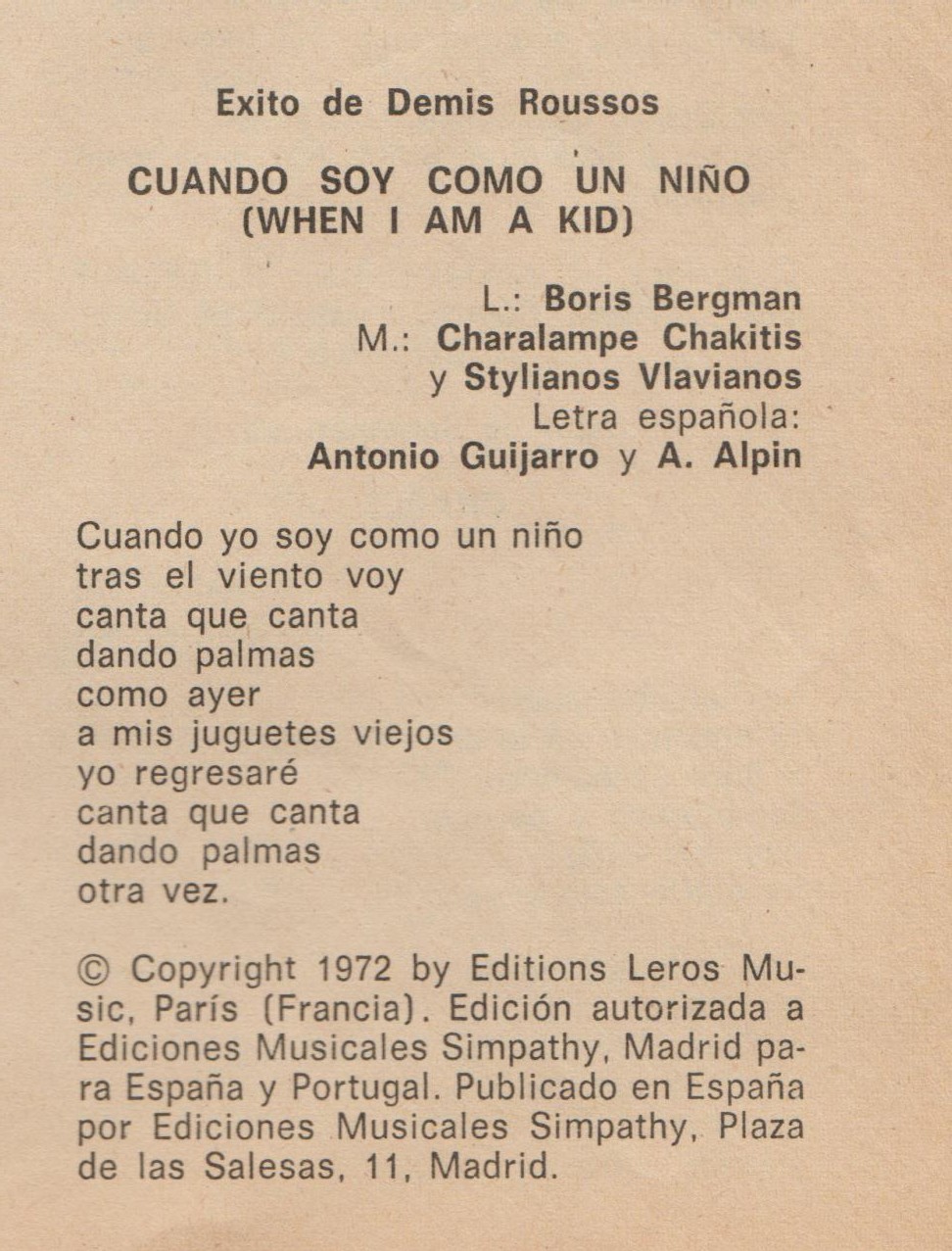 Exito de Demis Roussos

CUANDO SOY COMO UN NIÑO
(WHEN I AM A KID)

L.: Boris Bergman
M.: Charalampe Chakitis
y Stylianos Vlavianos
Letra española:
Antonio Guijarro y A. Alpin

Cuando yo soy como un niño
tras el viento voy
canta que canta
dando palmas
como ayer
a mis juguetes viejos
yo regresaré
canta que canta
dando palmas
otra vez.

© Copyright 1972 by Editions Leros Music, París (Francia). Edición autorizada a Ediciones Musicales Simpathy, Madrid para España y Portugal. Publicado en España por Ediciones Musicales Simpathy, Plaza de las Salesas, 11, Madrid.